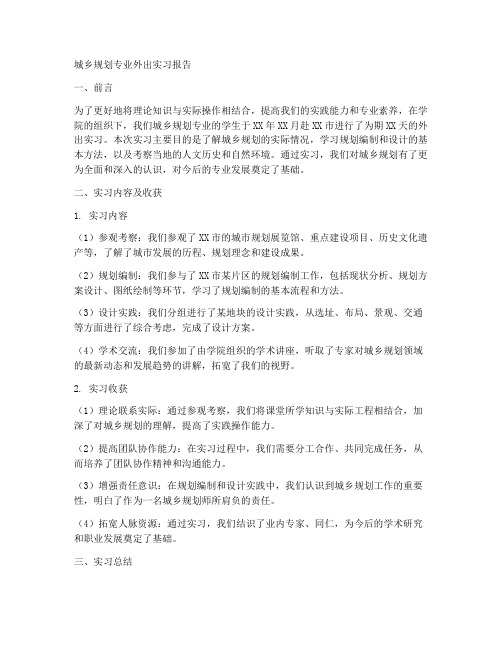 城乡规划专业外出实习报告

一、前言

为了更好地将理论知识与实际操作相结合，提高我们的实践能力和专业素养，在学院的组织下，我们城乡规划专业的学生于XX年XX月赴XX市进行了为期XX天的外出实习。本次实习主要目的是了解城乡规划的实际情况，学习规划编制和设计的基本方法，以及考察当地的人文历史和自然环境。通过实习，我们对城乡规划有了更为全面和深入的认识，对今后的专业发展奠定了基础。

二、实习内容及收获

1. 实习内容

（1）参观考察：我们参观了XX市的城市规划展览馆、重点建设项目、历史文化遗产等，了解了城市发展的历程、规划理念和建设成果。

（2）规划编制：我们参与了XX市某片区的规划编制工作，包括现状分析、规划方案设计、图纸绘制等环节，学习了规划编制的基本流程和方法。

（3）设计实践：我们分组进行了某地块的设计实践，从选址、布局、景观、交通等方面进行了综合考虑，完成了设计方案。

（4）学术交流：我们参加了由学院组织的学术讲座，听取了专家对城乡规划领域的最新动态和发展趋势的讲解，拓宽了我们的视野。

2. 实习收获

（1）理论联系实际：通过参观考察，我们将课堂所学知识与实际工程相结合，加深了对城乡规划的理解，提高了实践操作能力。

（2）提高团队协作能力：在实习过程中，我们需要分工合作、共同完成任务，从而培养了团队协作精神和沟通能力。

（3）增强责任意识：在规划编制和设计实践中，我们认识到城乡规划工作的重要性，明白了作为一名城乡规划师所肩负的责任。

（4）拓宽人脉资源：通过实习，我们结识了业内专家、同仁，为今后的学术研究和职业发展奠定了基础。

三、实习总结